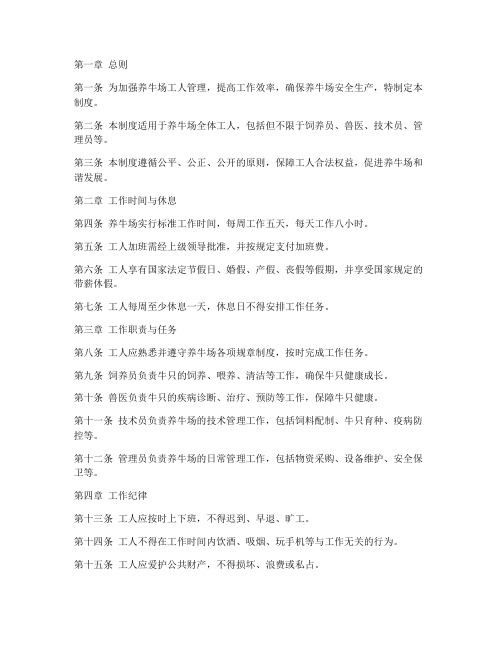 第一章 总则

第一条 为加强养牛场工人管理，提高工作效率，确保养牛场安全生产，特制定本制度。

第二条 本制度适用于养牛场全体工人，包括但不限于饲养员、兽医、技术员、管理员等。

第三条 本制度遵循公平、公正、公开的原则，保障工人合法权益，促进养牛场和谐发展。

第二章 工作时间与休息

第四条 养牛场实行标准工作时间，每周工作五天，每天工作八小时。

第五条 工人加班需经上级领导批准，并按规定支付加班费。

第六条 工人享有国家法定节假日、婚假、产假、丧假等假期，并享受国家规定的带薪休假。

第七条 工人每周至少休息一天，休息日不得安排工作任务。

第三章 工作职责与任务

第八条 工人应熟悉并遵守养牛场各项规章制度，按时完成工作任务。

第九条 饲养员负责牛只的饲养、喂养、清洁等工作，确保牛只健康成长。

第十条 兽医负责牛只的疾病诊断、治疗、预防等工作，保障牛只健康。

第十一条 技术员负责养牛场的技术管理工作，包括饲料配制、牛只育种、疫病防控等。

第十二条 管理员负责养牛场的日常管理工作，包括物资采购、设备维护、安全保卫等。

第四章 工作纪律

第十三条 工人应按时上下班，不得迟到、早退、旷工。

第十四条 工人不得在工作时间内饮酒、吸烟、玩手机等与工作无关的行为。

第十五条 工人应爱护公共财产，不得损坏、浪费或私占。